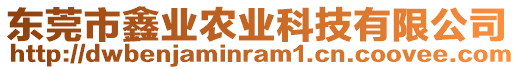 东莞市鑫业农业科技有限公司
http://dwbenjaminram1.cn.coovee.com